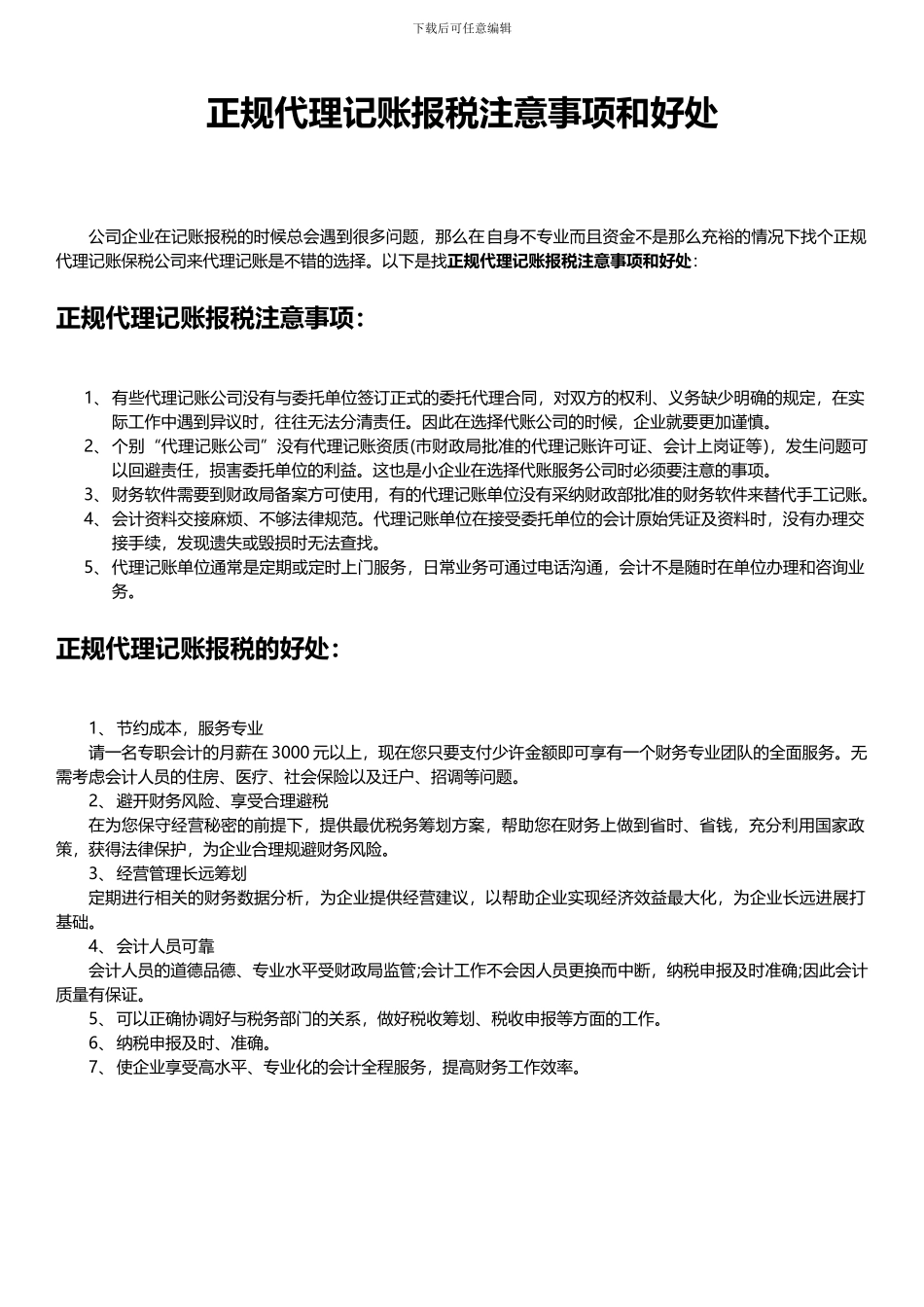 下载后可任意编辑

正规代理记账报税注意事项和好处

公司企业在记账报税的时候总会遇到很多问题，那么在自身不专业而且资金不是那么充裕的情况下找个正规代理记账保税公司来代理记账是不错的选择。以下是找正规代理记账报税注意事项和好处：

正规代理记账报税注意事项：

1、有些代理记账公司没有与委托单位签订正式的委托代理合同，对双方的权利、义务缺少明确的规定，在实际工作中遇到异议时，往往无法分清责任。因此在选择代账公司的时候，企业就要更加谨慎。
2、个别“代理记账公司”没有代理记账资质(市财政局批准的代理记账许可证、会计上岗证等)，发生问题可以回避责任，损害委托单位的利益。这也是小企业在选择代账服务公司时必须要注意的事项。
3、财务软件需要到财政局备案方可使用，有的代理记账单位没有采纳财政部批准的财务软件来替代手工记账。
4、会计资料交接麻烦、不够法律规范。代理记账单位在接受委托单位的会计原始凭证及资料时，没有办理交接手续，发现遗失或毁损时无法查找。
5、代理记账单位通常是定期或定时上门服务，日常业务可通过电话沟通，会计不是随时在单位办理和咨询业务。

正规代理记账报税的好处：

1、节约成本，服务专业
请一名专职会计的月薪在 3000 元以上，现在您只要支付少许金额即可享有一个财务专业团队的全面服务。无需考虑会计人员的住房、医疗、社会保险以及迁户、招调等问题。
2、避开财务风险、享受合理避税
在为您保守经营秘密的前提下，提供最优税务筹划方案，帮助您在财务上做到省时、省钱，充分利用国家政策，获得法律保护，为企业合理规避财务风险。
3、经营管理长远筹划
定期进行相关的财务数据分析，为企业提供经营建议，以帮助企业实现经济效益最大化，为企业长远进展打基础。
4、会计人员可靠
会计人员的道德品德、专业水平受财政局监管;会计工作不会因人员更换而中断，纳税申报及时准确;因此会计质量有保证。
5、可以正确协调好与税务部门的关系，做好税收筹划、税收申报等方面的工作。
6、纳税申报及时、准确。
7、使企业享受高水平、专业化的会计全程服务，提高财务工作效率。